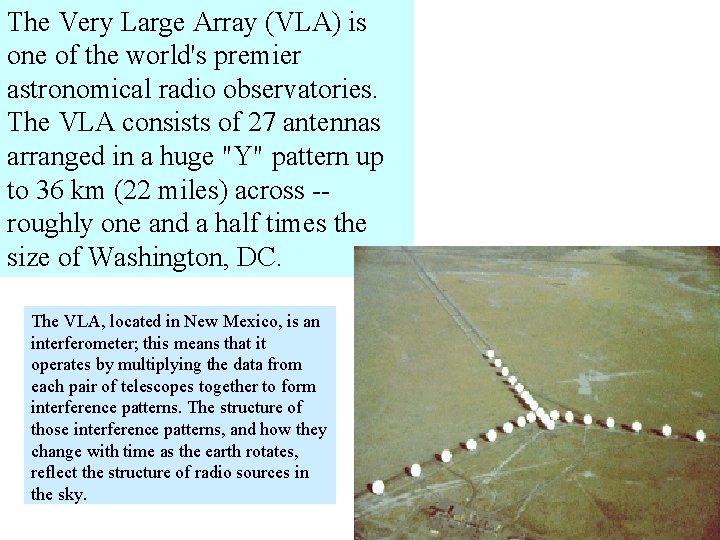 The Very Large Array (VLA) is one of the world's premier astronomical radio observatories. The VLA consists of 27 antennas arranged in a huge "Y" pattern up to 36 km (22 miles) across -- roughly one and a half times the size of Washington, DC.

The VLA, located in New Mexico, is an interferometer; this means that it operates by multiplying the data from each pair of telescopes together to form interference patterns. The structure of those interference patterns, and how they change with time as the earth rotates, reflect the structure of radio sources in the sky.